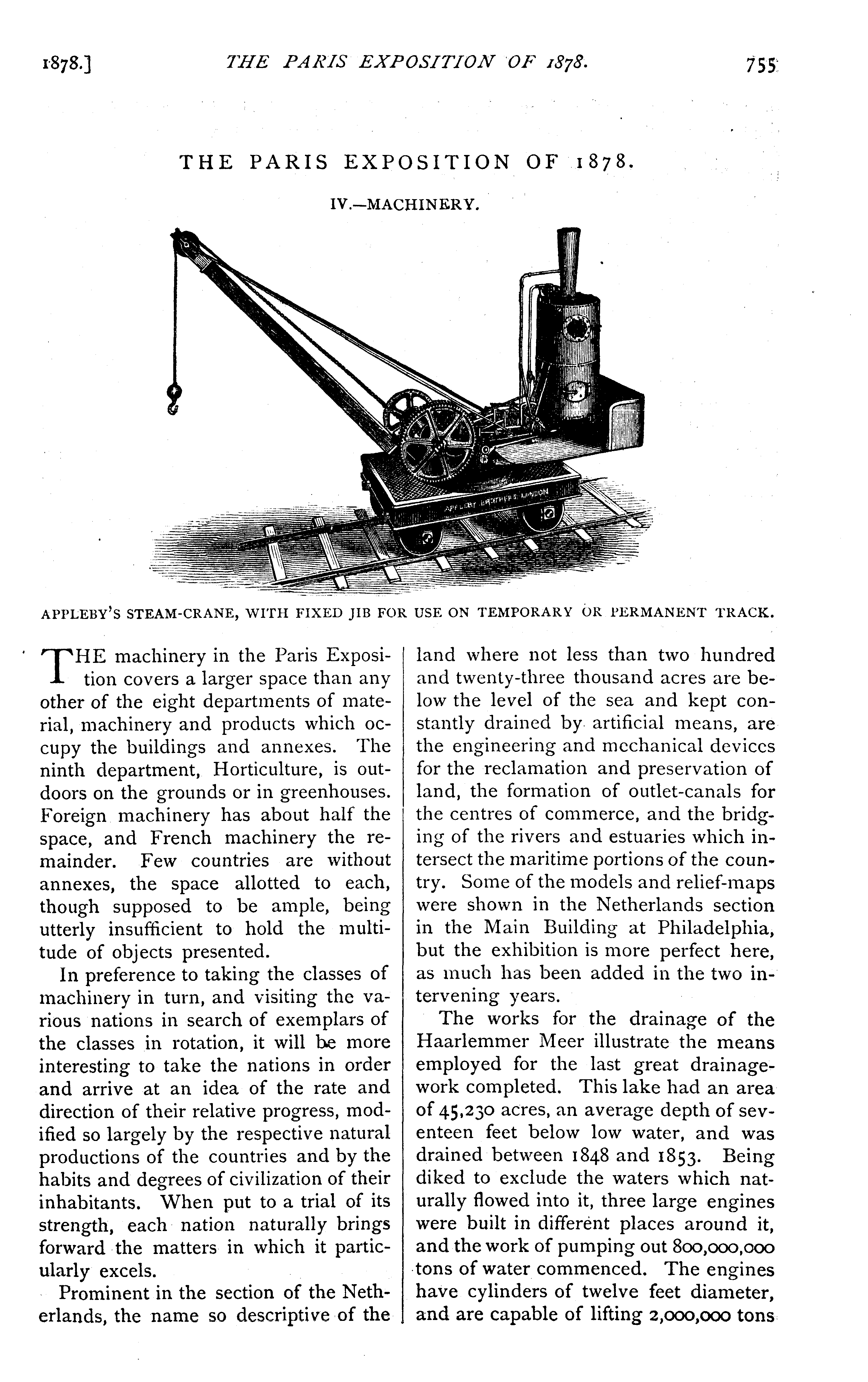 1878.] THE PARIS EXPOSITION OF 1878. 755

THE PARIS EXPOSITION OF 1878.

IV.—MACHINERY.

APPLEBY BROTHERS LONDON

APPLEBY'S STEAM-CRANE, WITH FIXED JIB FOR USE ON TEMPORARY OR PERMANENT TRACK.

THE machinery in the Paris Exposition covers a larger space than any other of the eight departments of material, machinery and products which occupy the buildings and annexes. The ninth department, Horticulture, is outdoors on the grounds or in greenhouses. Foreign machinery has about half the space, and French machinery the remainder. Few countries are without annexes, the space allotted to each, though supposed to be ample, being utterly insufficient to hold the multitude of objects presented.

In preference to taking the classes of machinery in turn, and visiting the various nations in search of exemplars of the classes in rotation, it will be more interesting to take the nations in order and arrive at an idea of the rate and direction of their relative progress, modified so largely by the respective natural productions of the countries and by the habits and degrees of civilization of their inhabitants. When put to a trial of its strength, each nation naturally brings forward the matters in which it particularly excels.

Prominent in the section of the Netherlands, the name so descriptive of the land where not less than two hundred and twenty-three thousand acres are below the level of the sea and kept constantly drained by artificial means, are the engineering and mechanical devices for the reclamation and preservation of land, the formation of outlet-canals for the centres of commerce, and the bridging of the rivers and estuaries which intersect the maritime portions of the country. Some of the models and relief-maps were shown in the Netherlands section in the Main Building at Philadelphia, but the exhibition is more perfect here, as much has been added in the two intervening years.

The works for the drainage of the Haarlemmer Meer illustrate the means employed for the last great drainage-work completed. This lake had an area of 45,230 acres, an average depth of seventeen feet below low water, and was drained between 1848 and 1853. Being diked to exclude the waters which naturally flowed into it, three large engines were built in different places around it, and the work of pumping out 800,000,000 tons of water commenced. The engines have cylinders of twelve feet diameter, and are capable of lifting 2,000,000 tons